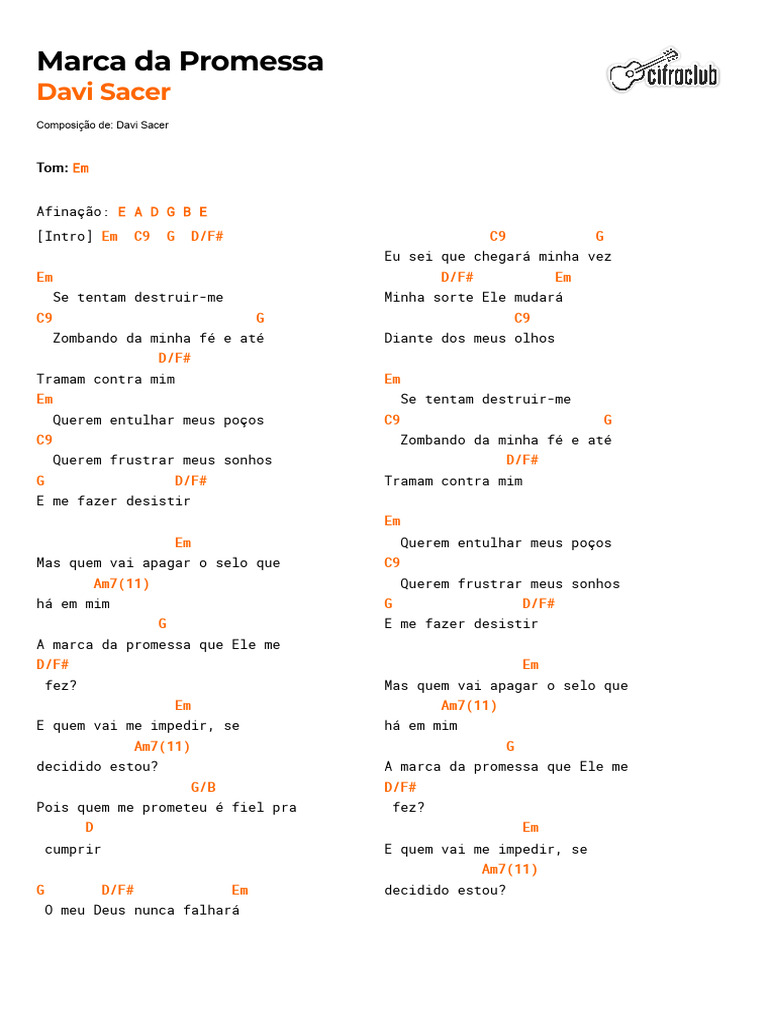 Marca da Promessa
Davi Sacer

cifraclub

Composição de: Davi Sacer

Tom: Em

Afinação: E A D G B E
[Intro] Em C9 G D/F#

Em
Se tentam destruir-me
C9 G
Zombando da minha fé e até
D/F#
Tramam contra mim
Em
Querem entulhar meus poços
C9
Querem frustrar meus sonhos
G D/F#
E me fazer desistir

Em
Mas quem vai apagar o selo que
Am7(11)
há em mim
G
A marca da promessa que Ele me
D/F#
fez?
Em
E quem vai me impedir, se
Am7(11)
decidido estou?
G/B
Pois quem me prometeu é fiel pra
D
cumprir

G D/F# Em
O meu Deus nunca falhará

C9 G
Eu sei que chegará minha vez
D/F# Em
Minha sorte Ele mudará
C9
Diante dos meus olhos

Em
Se tentam destruir-me
C9 G
Zombando da minha fé e até
D/F#
Tramam contra mim

Em
Querem entulhar meus poços
C9
Querem frustrar meus sonhos
G D/F#
E me fazer desistir

Em
Mas quem vai apagar o selo que
Am7(11)
há em mim
G
A marca da promessa que Ele me
D/F#
fez?
Em
E quem vai me impedir, se
Am7(11)
decidido estou?